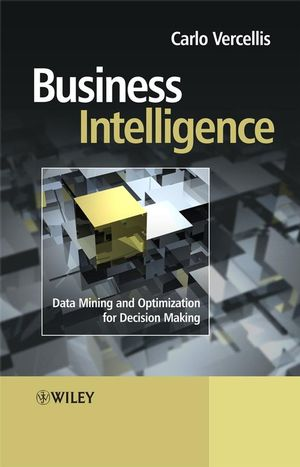 Carlo Vercellis

Business
Intelligence

Data Mining and Optimization
for Decision Making

WILEY